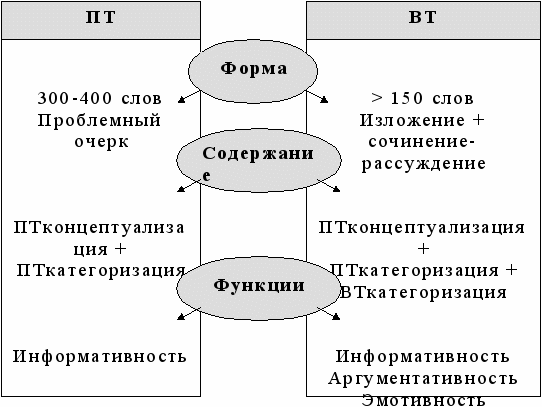 ПТ

ВТ

Форма

300-400 слов
Проблемный очерк

> 150 слов
Изложение + сочинение-рассуждение

Содержание

ПТконцептуализация + ПТкатегоризация

ПТконцептуализация + ПТкатегоризация + ВТкатегоризация

Функции

Информативность

Информативность
Аргументативность
Эмотивность